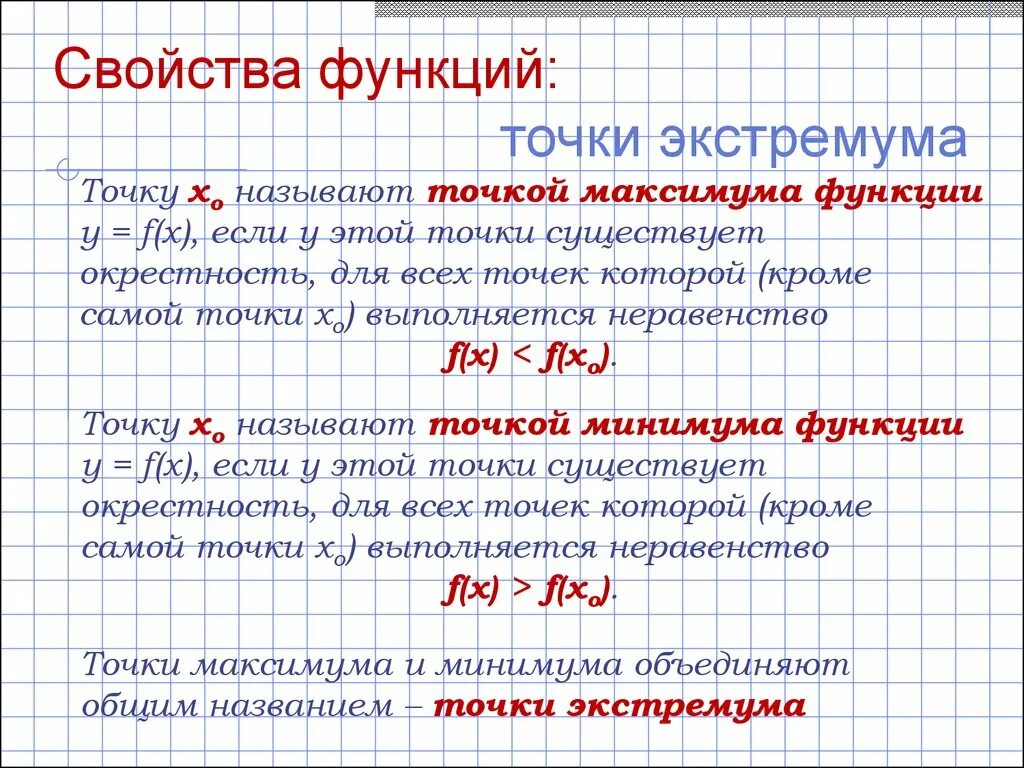 Свойства функций:

точки экстремума

Точку $x_o$ называют точкой максимума функции $y = f(x)$, если у этой точки существует окрестность, для всех точек которой (кроме самой точки $x_o$) выполняется неравенство

$f(x) < f(x_o)$.

Точку $x_o$ называют точкой минимума функции $y = f(x)$, если у этой точки существует окрестность, для всех точек которой (кроме самой точки $x_o$) выполняется неравенство

$f(x) > f(x_o)$.

Точки максимума и минимума объединяют общим названием – точки экстремума